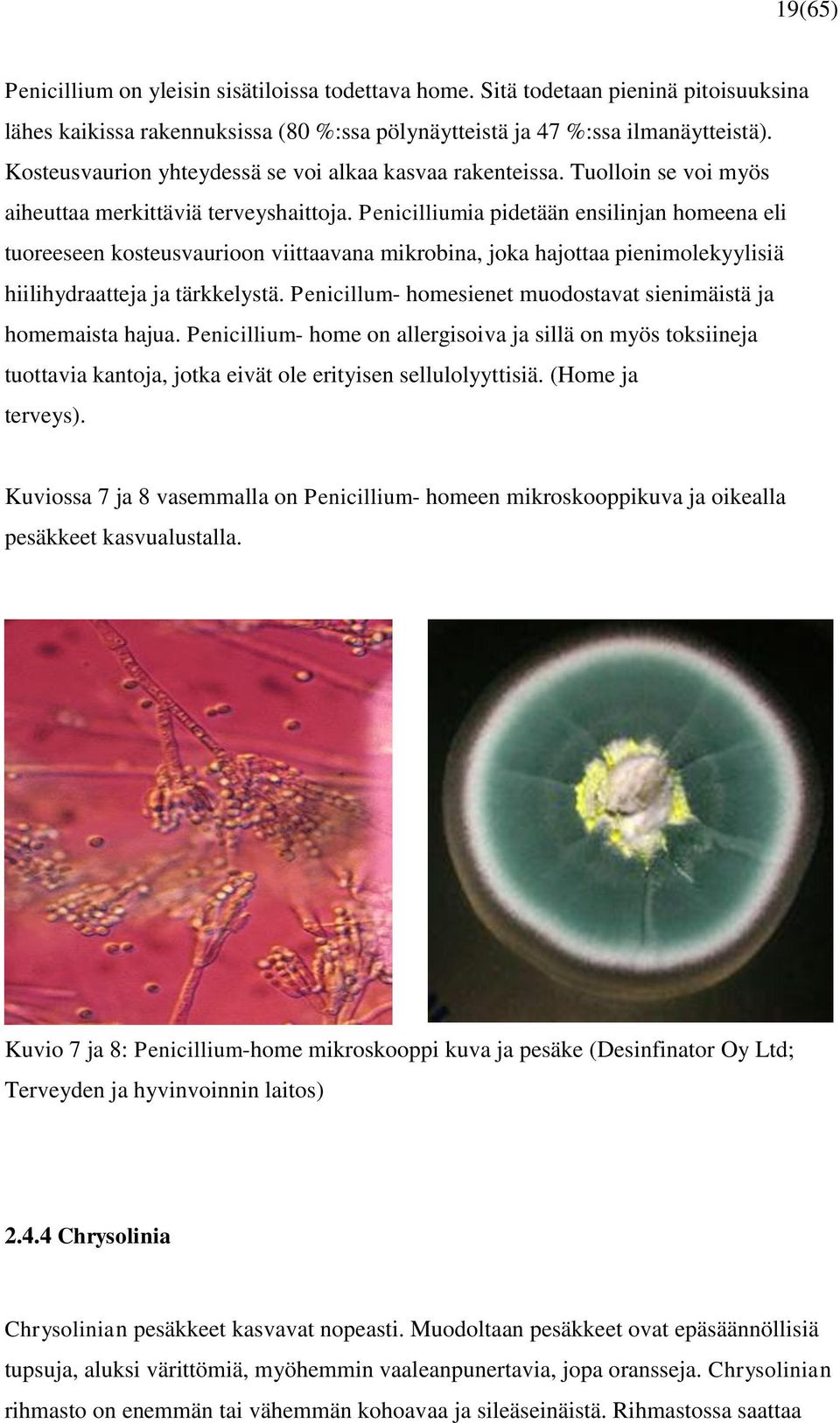 19(65)

Penicillium on yleisin sisätiloissa todettava home. Sitä todetaan pieninä pitoisuuksina lähes kaikissa rakennuksissa (80 %:ssa pölynäytteistä ja 47 %:ssa ilmanäytteistä). Kosteusvaurion yhteydessä se voi alkaa kasvaa rakenteissa. Tuolloin se voi myös aiheuttaa merkittäviä terveyshaittoja. Penicilliumia pidetään ensilinjan homeena eli tuoreeseen kosteusvaurioon viittaavana mikrobina, joka hajottaa pienimolekyylisiä hiilihydraatteja ja tärkkelystä. Penicillum- homesienet muodostavat sienimäistä ja homemaista hajua. Penicillium- home on allergisoiva ja sillä on myös toksiineja tuottavia kantoja, jotka eivät ole erityisen sellulolyyttisiä. (Home ja terveys).

Kuviossa 7 ja 8 vasemmalla on Penicillium- homeen mikroskooppikuva ja oikealla pesäkkeet kasvualustalla.

Kuvio 7 ja 8: Penicillium-home mikroskooppi kuva ja pesäke (Desinfinator Oy Ltd; Terveyden ja hyvinvoinnin laitos)

2.4.4 Chrysolinia

Chrysolinian pesäkkeet kasvavat nopeasti. Muodoltaan pesäkkeet ovat epäsäännöllisiä tupsuja, aluksi värittömiä, myöhemmin vaaleanpunertavia, jopa oransseja. Chrysolinian rihmasto on enemmän tai vähemmän kohoavaa ja sileäseinäistä. Rihmastossa saattaa